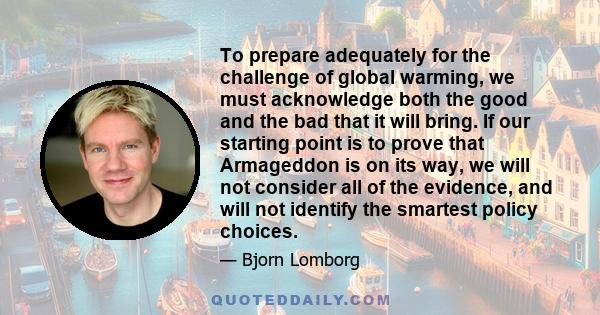 To prepare adequately for the challenge of global warming, we must acknowledge both the good and the bad that it will bring. If our starting point is to prove that Armageddon is on its way, we will not consider all of the evidence, and will not identify the smartest policy choices.

— Bjorn Lomborg

QUOTEDDAILY.COM